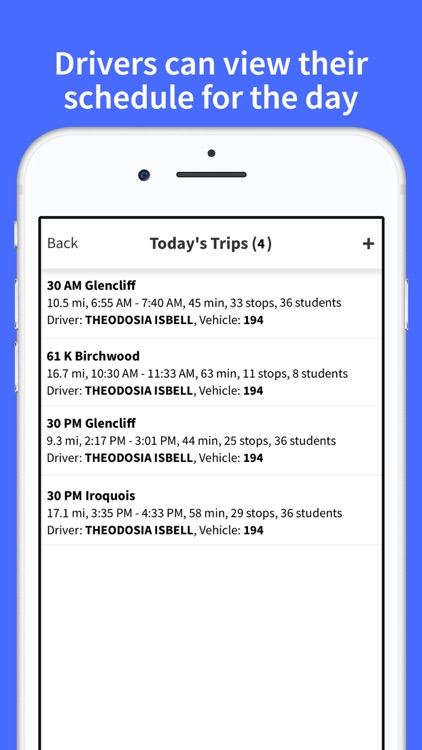 Drivers can view their schedule for the day

Back
Today's Trips (4)
+

30 AM Glencliff
10.5 mi, 6:55 AM - 7:40 AM, 45 min, 33 stops, 36 students
Driver: THEODOSIA ISBELL, Vehicle: 194

61 K Birchwood
16.7 mi, 10:30 AM - 11:33 AM, 63 min, 11 stops, 8 students
Driver: THEODOSIA ISBELL, Vehicle: 194

30 PM Glencliff
9.3 mi, 2:17 PM - 3:01 PM, 44 min, 25 stops, 36 students
Driver: THEODOSIA ISBELL, Vehicle: 194

30 PM Iroquois
17.1 mi, 3:35 PM - 4:33 PM, 58 min, 29 stops, 36 students
Driver: THEODOSIA ISBELL, Vehicle: 194